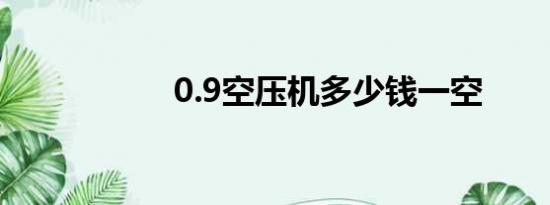 0.9空压机多少钱一空